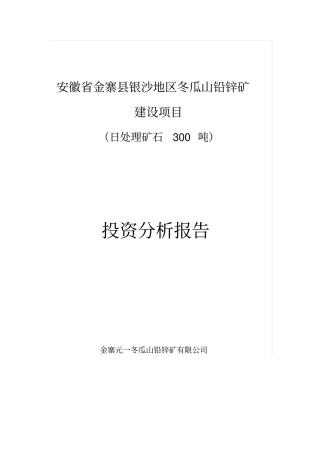 安徽省金寨县银沙地区冬瓜山铅锌矿

建设项目

（日处理矿石 300 吨）

投资分析报告

金寨元一冬瓜山铅锌矿有限公司